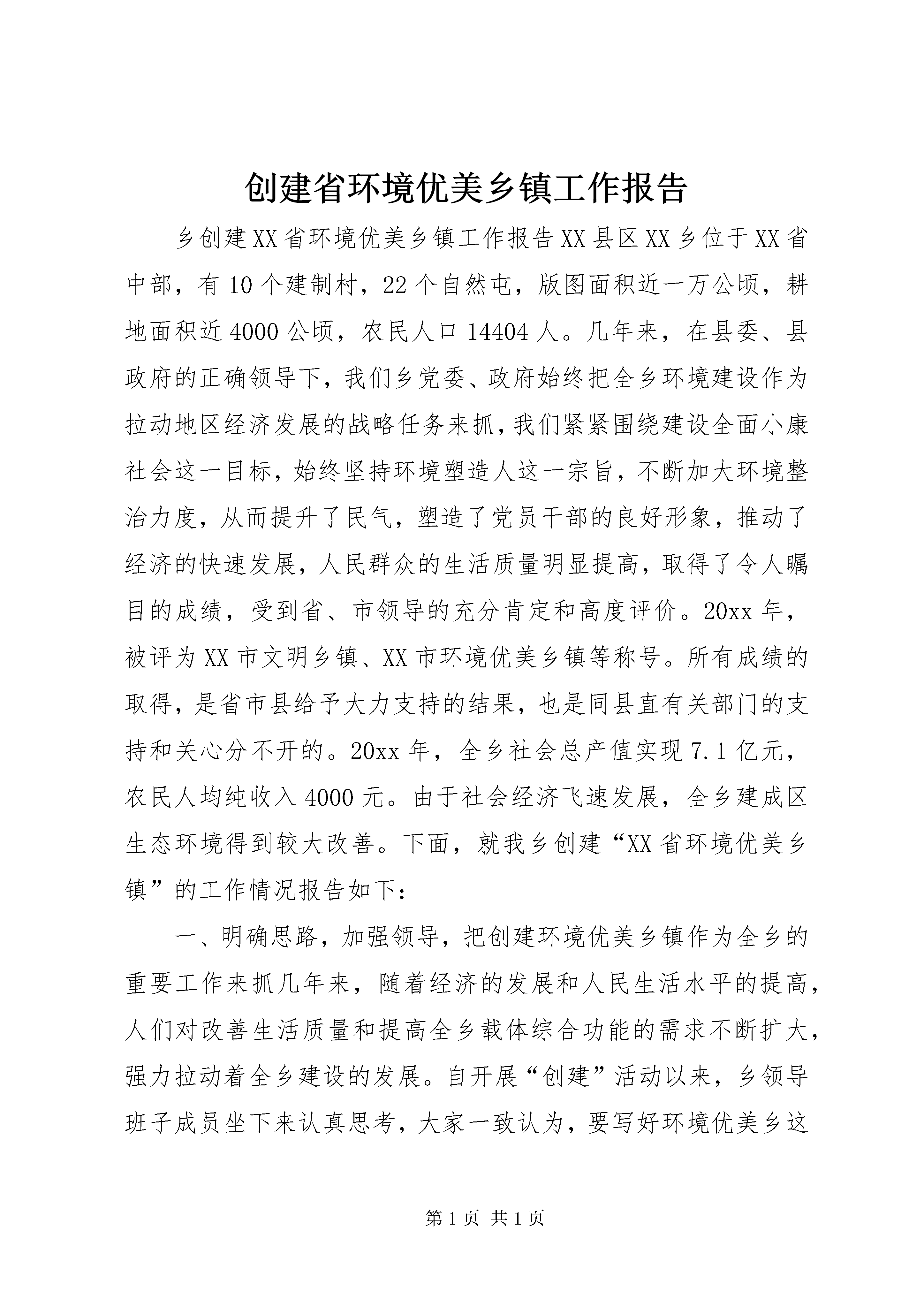 创建省环境优美乡镇工作报告

乡创建XX省环境优美乡镇工作报告XX县区XX乡位于XX省中部，有10个建制村，22个自然屯，版图面积近一万公顷，耕地面积近4000公顷，农民人口14404人。几年来，在县委、县政府的正确领导下，我们乡党委、政府始终把全乡环境建设作为拉动地区经济发展的战略任务来抓，我们紧紧围绕建设全面小康社会这一目标，始终坚持环境塑造人这一宗旨，不断加大环境整治力度，从而提升了民气，塑造了党员干部的良好形象，推动了经济的快速发展，人民群众的生活质量明显提高，取得了令人瞩目的成绩，受到省、市领导的充分肯定和高度评价。20xx年，被评为XX市文明乡镇、XX市环境优美乡镇等称号。所有成绩的取得，是省市县给予大力支持的结果，也是同县直有关部门的支持和关心分不开的。20xx年，全乡社会总产值实现7.1亿元，农民人均纯收入4000元。由于社会经济飞速发展，全乡建成区生态环境得到较大改善。下面，就我乡创建“XX省环境优美乡镇”的工作情况报告如下：

一、明确思路，加强领导，把创建环境优美乡镇作为全乡的重要工作来抓几年来，随着经济的发展和人民生活水平的提高，人们对改善生活质量和提高全乡载体综合功能的需求不断扩大，强力拉动着全乡建设的发展。自开展“创建”活动以来，乡领导班子成员坐下来认真思考，大家一致认为，要写好环境优美乡这

第1页 共1页